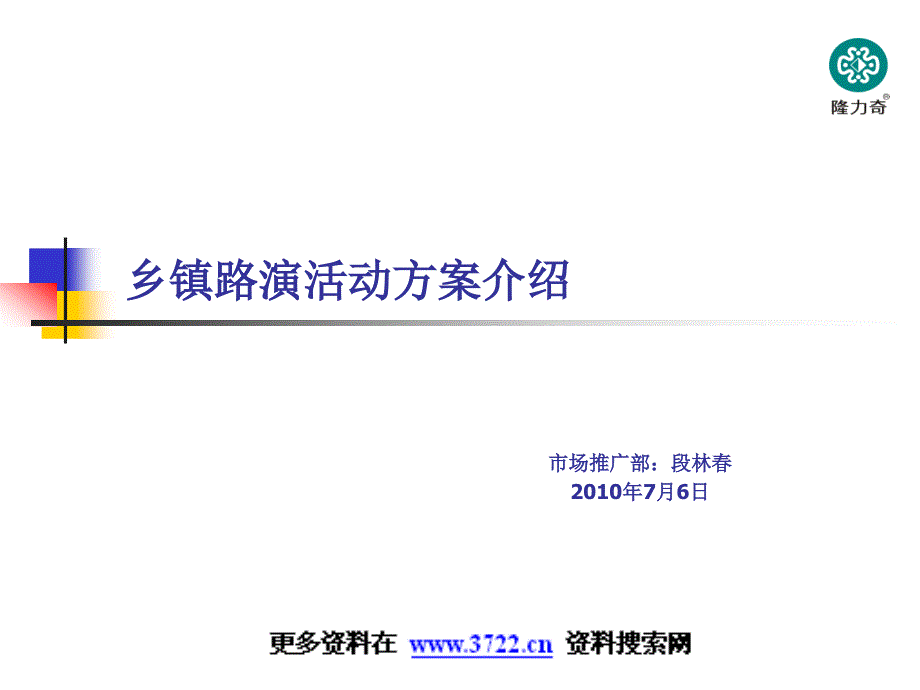 隆力奇®

乡镇路演活动方案介绍

市场推广部：段林春
2010年7月6日

更多资料在 www.3722.cn 资料搜索网